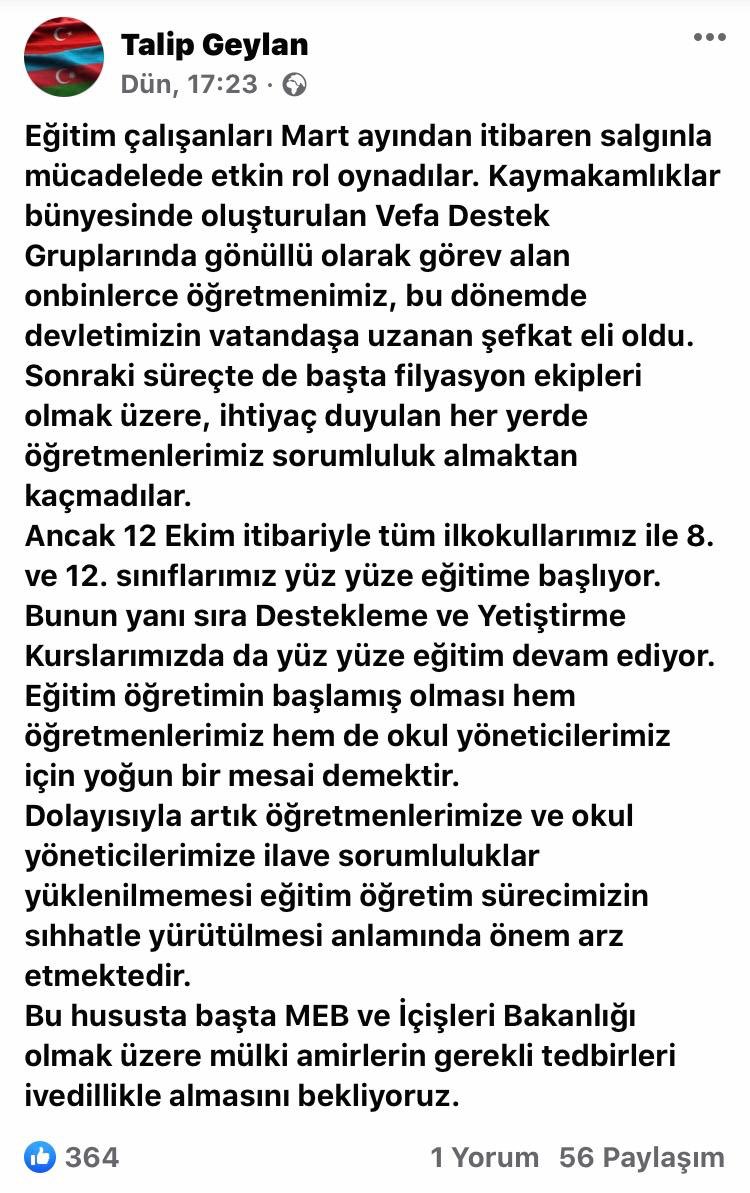 Talip Geylan
Dün, 17:23 ·

Eğitim çalışanları Mart ayından itibaren salgınla mücadelede etkin rol oynadılar. Kaymakamlıklar bünyesinde oluşturulan Vefa Destek Gruplarında gönüllü olarak görev alan onbinlerce öğretmenimiz, bu dönemde devletimizin vatandaşa uzanan şefkat eli oldu. Sonraki süreçte de başta filyasyon ekipleri olmak üzere, ihtiyaç duyulan her yerde öğretmenlerimiz sorumluluk almaktan kaçmadılar.
Ancak 12 Ekim itibariyle tüm ilkokullarımız ile 8. ve 12. sınıflarımız yüz yüze eğitime başlıyor. Bunun yanı sıra Destekleme ve Yetiştirme Kurslarımızda da yüz yüze eğitim devam ediyor.
Eğitim öğretimin başlamış olması hem öğretmenlerimiz hem de okul yöneticilerimiz için yoğun bir mesai demektir.
Dolayısıyla artık öğretmenlerimize ve okul yöneticilerimize ilave sorumluluklar yüklenilmemesi eğitim öğretim sürecimizin sıhhatle yürütülmesi anlamında önem arz etmektedir.
Bu hususta başta MEB ve İçişleri Bakanlığı olmak üzere mülki amirlerin gerekli tedbirleri ivedillikle almasını bekliyoruz.

364
1 Yorum 56 Paylaşım